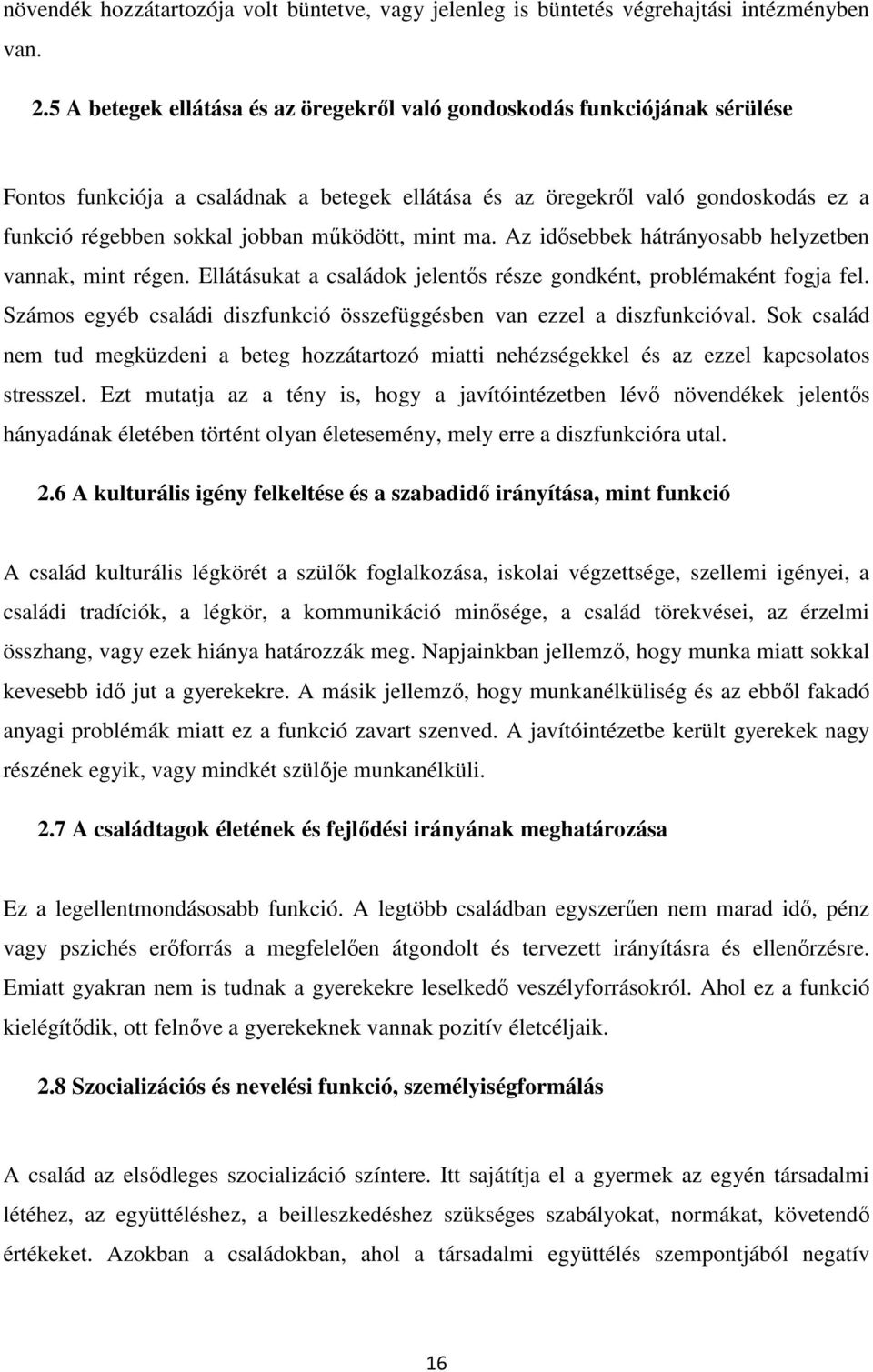 növendék hozzátartozója volt büntetve, vagy jelenleg is büntetés végrehajtási intézményben van.

2.5 A betegek ellátása és az öregekről való gondoskodás funkciójának sérülése

Fontos funkciója a családnak a betegek ellátása és az öregekről való gondoskodás ez a funkció régebben sokkal jobban működött, mint ma. Az idősebbek hátrányosabb helyzetben vannak, mint régen. Ellátásukat a családok jelentős része gondként, problémaként fogja fel. Számos egyéb családi diszfunkció összefüggésben van ezzel a diszfunkcióval. Sok család nem tud megküzdeni a beteg hozzátartozó miatti nehézségekkel és az ezzel kapcsolatos stresszel. Ezt mutatja az a tény is, hogy a javítóintézetben lévő növendékek jelentős hányadának életében történt olyan életesemény, mely erre a diszfunkcióra utal.

2.6 A kulturális igény felkeltése és a szabadidő irányítása, mint funkció

A család kulturális légkörét a szülők foglalkozása, iskolai végzettsége, szellemi igényei, a családi tradíciók, a légkör, a kommunikáció minősége, a család törekvései, az érzelmi összhang, vagy ezek hiánya határozzák meg. Napjainkban jellemző, hogy munka miatt sokkal kevesebb idő jut a gyerekekre. A másik jellemző, hogy munkanélküliség és az ebből fakadó anyagi problémák miatt ez a funkció zavart szenved. A javítóintézetbe került gyerekek nagy részének egyik, vagy mindkét szülője munkanélküli.

2.7 A családtagok életének és fejlődési irányának meghatározása

Ez a legellentmondásosabb funkció. A legtöbb családban egyszerűen nem marad idő, pénz vagy pszichés erőforrás a megfelelően átgondolt és tervezett irányításra és ellenőrzésre. Emiatt gyakran nem is tudnak a gyerekekre leselkedő veszélyforrásokról. Ahol ez a funkció kielégítődik, ott felnőve a gyerekeknek vannak pozitív életcéljaik.

2.8 Szocializációs és nevelési funkció, személyiségformálás

A család az elsődleges szocializáció színtere. Itt sajátítja el a gyermek az egyén társadalmi létéhez, az együttéléshez, a beilleszkedéshez szükséges szabályokat, normákat, követendő értékeket. Azokban a családokban, ahol a társadalmi együttélés szempontjából negatív

16